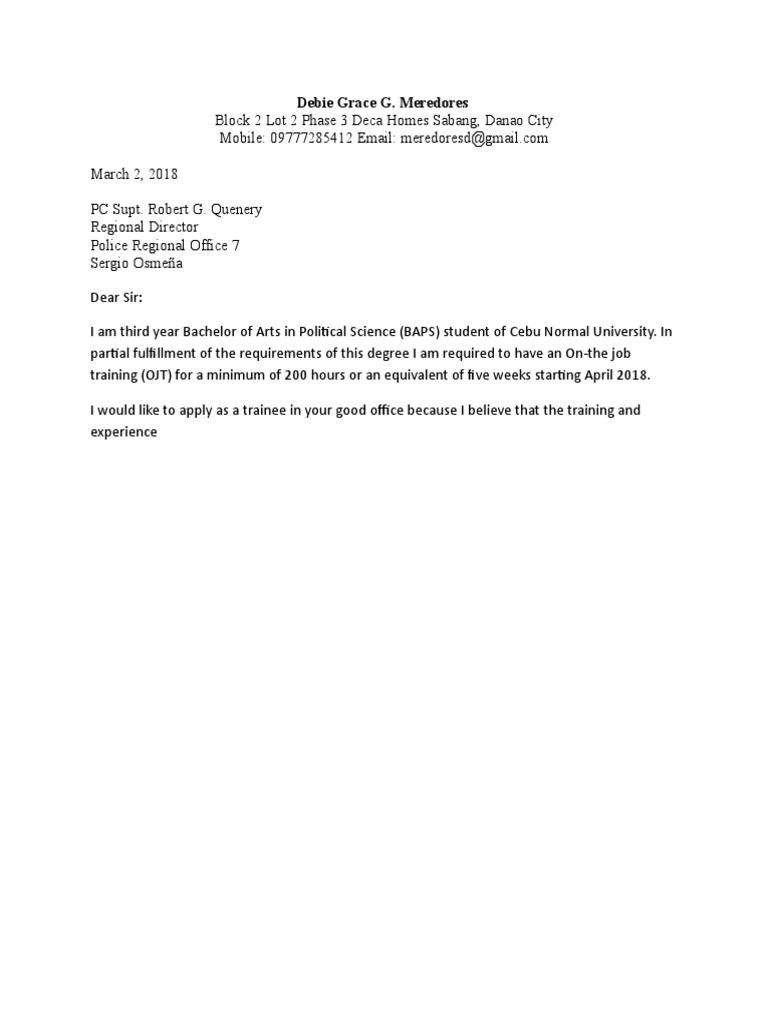 Debie Grace G. Meredores
Block 2 Lot 2 Phase 3 Deca Homes Sabang, Danao City
Mobile: 09777285412 Email: meredoresd@gmail.com

March 2, 2018

PC Supt. Robert G. Quenery
Regional Director
Police Regional Office 7
Sergio Osmeña

Dear Sir:

I am third year Bachelor of Arts in Political Science (BAPS) student of Cebu Normal University. In partial fulfillment of the requirements of this degree I am required to have an On-the job training (OJT) for a minimum of 200 hours or an equivalent of five weeks starting April 2018.

I would like to apply as a trainee in your good office because I believe that the training and experience